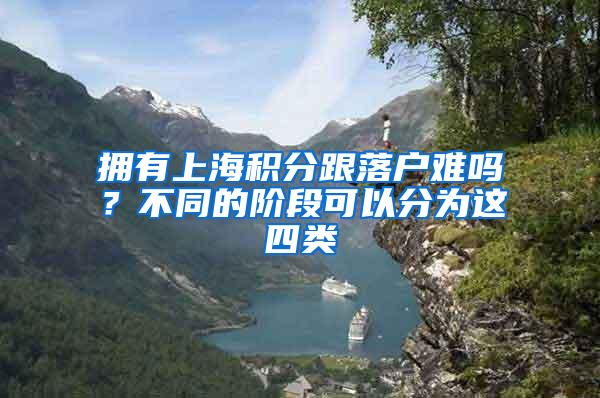 拥有上海积分跟落户难吗？不同的阶段可以分为这四类